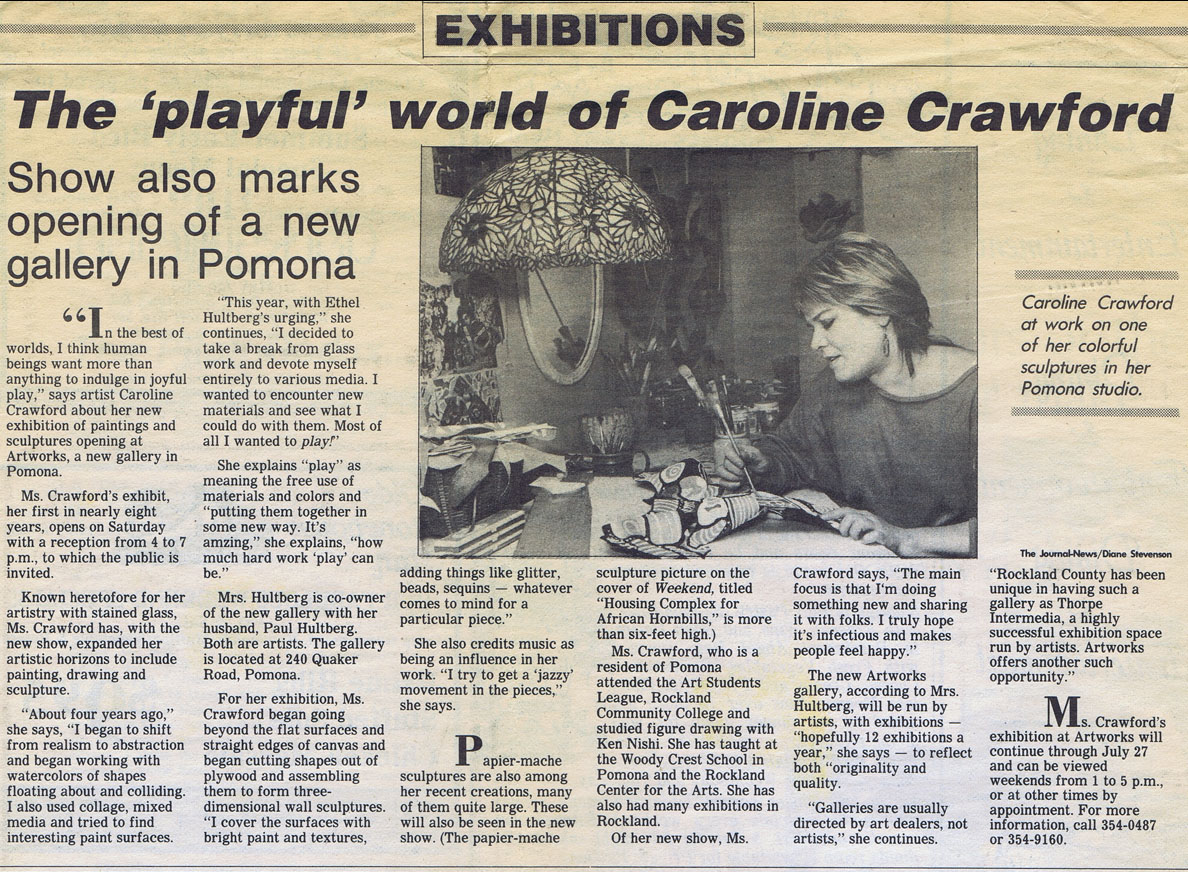 EXHIBITIONS

The 'playful' world of Caroline Crawford

Show also marks opening of a new gallery in Pomona

"In the best of worlds, I think human beings want more than anything to indulge in joyful play," says artist Caroline Crawford about her new exhibition of paintings and sculptures opening at Artworks, a new gallery in Pomona.

Ms. Crawford's exhibit, her first in nearly eight years, opens on Saturday with a reception from 4 to 7 p.m., to which the public is invited.

Known heretofore for her artistry with stained glass, Ms. Crawford has, with the new show, expanded her artistic horizons to include painting, drawing and sculpture.

"About four years ago," she says, "I began to shift from realism to abstraction and began working with watercolors of shapes floating about and colliding. I also used collage, mixed media and tried to find interesting paint surfaces.

"This year, with Ethel Hultberg's urging," she continues, "I decided to take a break from glass work and devote myself entirely to various media. I wanted to encounter new materials and see what I could do with them. Most of all I wanted to play!"

She explains "play" as meaning the free use of materials and colors and "putting them together in some new way. It's amzing," she explains, "how much hard work 'play' can be."

Mrs. Hultberg is co-owner of the new gallery with her husband, Paul Hultberg. Both are artists. The gallery is located at 240 Quaker Road, Pomona.

For her exhibition, Ms. Crawford began going beyond the flat surfaces and straight edges of canvas and began cutting shapes out of plywood and assembling them to form three-dimensional wall sculptures. "I cover the surfaces with bright paint and textures, adding things like glitter, beads, sequins — whatever comes to mind for a particular piece."

She also credits music as being an influence in her work. "I try to get a 'jazzy' movement in the pieces," she says.

Papier-mache sculptures are also among her recent creations, many of them quite large. These will also be seen in the new show. (The papier-mache sculpture picture on the cover of Weekend, titled "Housing Complex for African Hornbills," is more than six-feet high.)

Ms. Crawford, who is a resident of Pomona attended the Art Students League, Rockland Community College and studied figure drawing with Ken Nishi. She has taught at the Woody Crest School in Pomona and the Rockland Center for the Arts. She has also had many exhibitions in Rockland.

Of her new show, Ms. Crawford says, "The main focus is that I'm doing something new and sharing it with folks. I truly hope it's infectious and makes people feel happy."

The new Artworks gallery, according to Mrs. Hultberg, will be run by artists, with exhibitions — "hopefully 12 exhibitions a year," she says — to reflect both "originality and quality.

"Galleries are usually directed by art dealers, not artists," she continues.

"Rockland County has been unique in having such a gallery as Thorpe Intermedia, a highly successful exhibition space run by artists. Artworks offers another such opportunity."

Ms. Crawford's exhibition at Artworks will continue through July 27 and can be viewed weekends from 1 to 5 p.m., or at other times by appointment. For more information, call 354-0487 or 354-9160.

Caroline Crawford at work on one of her colorful sculptures in her Pomona studio.

The Journal-News/Diane Stevenson